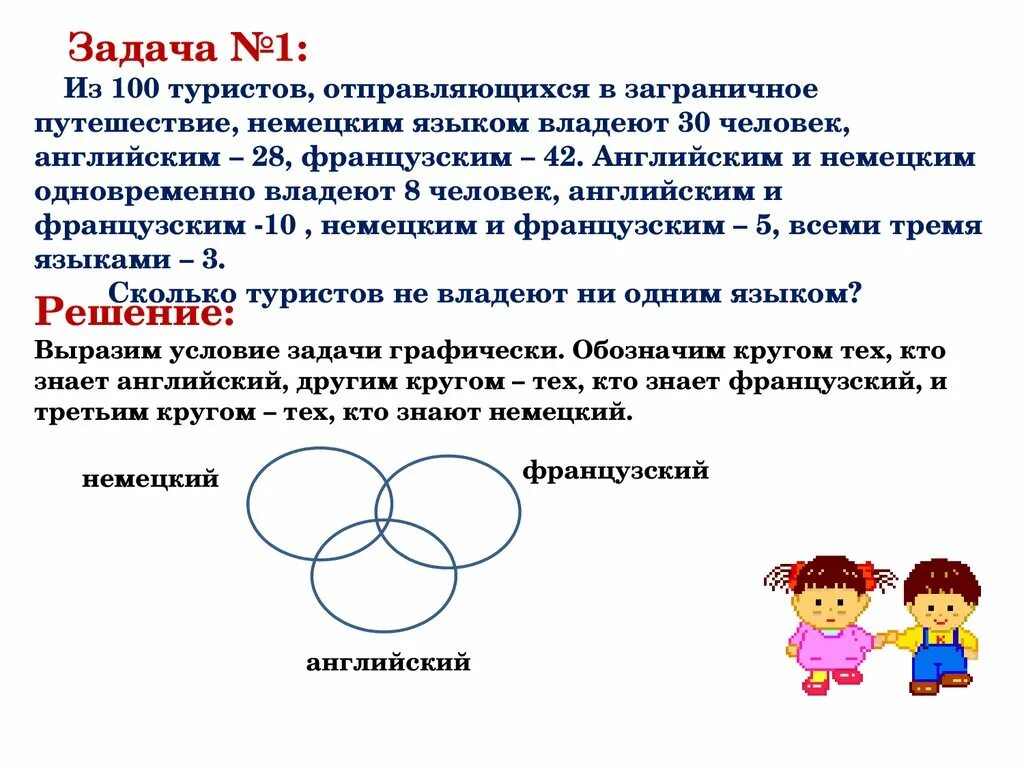 Задача №1:

Из 100 туристов, отправляющихся в заграничное путешествие, немецким языком владеют 30 человек, английским – 28, французским – 42. Английским и немецким одновременно владеют 8 человек, английским и французским -10 , немецким и французским – 5, всеми тремя языками – 3.

Сколько туристов не владеют ни одним языком?

Решение:

Выразим условие задачи графически. Обозначим кругом тех, кто знает английский, другим кругом – тех, кто знает французский, и третьим кругом – тех, кто знают немецкий.

немецкий

французский

английский